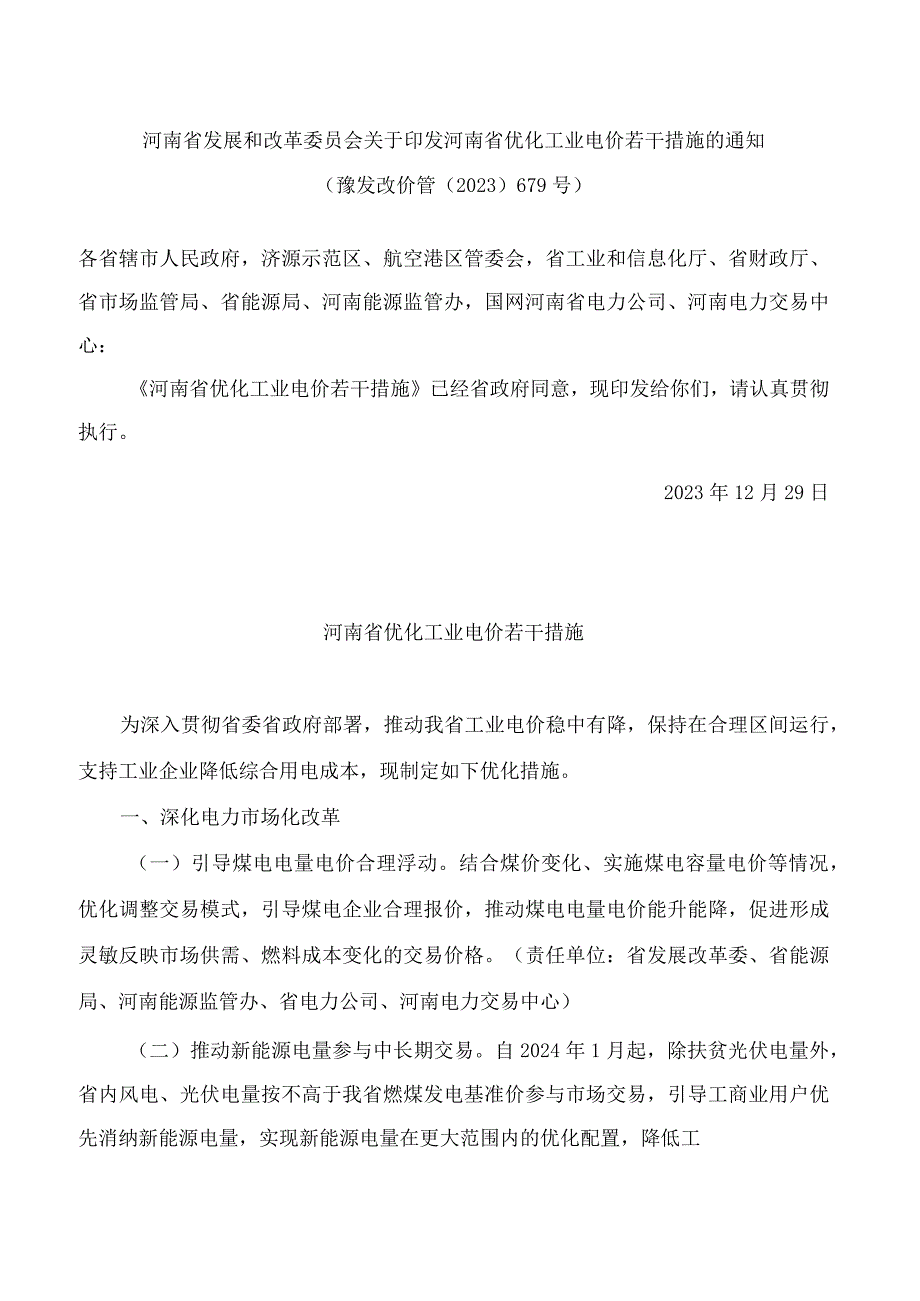 河南省发展和改革委员会关于印发河南省优化工业电价若干措施的通知

（豫发改价管（2023）679号）

各省辖市人民政府，济源示范区、航空港区管委会，省工业和信息化厅、省财政厅、省市场监管局、省能源局、河南能源监管办，国网河南省电力公司、河南电力交易中心：

《河南省优化工业电价若干措施》已经省政府同意，现印发给你们，请认真贯彻执行。

2023年12月29日

河南省优化工业电价若干措施

为深入贯彻省委省政府部署，推动我省工业电价稳中有降，保持在合理区间运行，支持工业企业降低综合用电成本，现制定如下优化措施。

一、深化电力市场化改革

（一）引导煤电电量电价合理浮动。结合煤价变化、实施煤电容量电价等情况，优化调整交易模式，引导煤电企业合理报价，推动煤电电量电价能升能降，促进形成灵敏反映市场供需、燃料成本变化的交易价格。（责任单位：省发展改革委、省能源局、河南能源监管办、省电力公司、河南电力交易中心）

（二）推动新能源电量参与中长期交易。自2024年1月起，除扶贫光伏电量外，省内风电、光伏电量按不高于我省燃煤发电基准价参与市场交易，引导工商业用户优先消纳新能源电量，实现新能源电量在更大范围内的优化配置，降低工